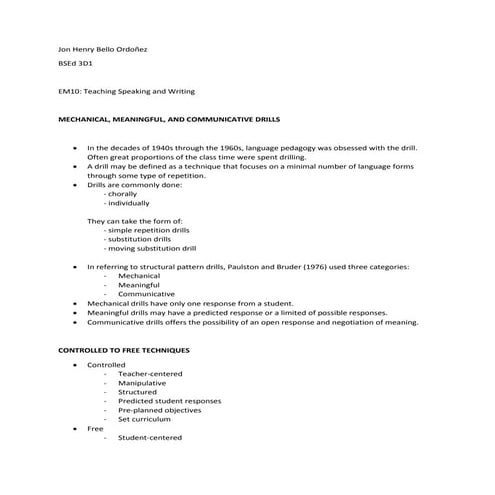 Jon Henry Bello Ordoñez

BSEd 3D1

EM10: Teaching Speaking and Writing

MECHANICAL, MEANINGFUL, AND COMMUNICATIVE DRILLS

• In the decades of 1940s through the 1960s, language pedagogy was obsessed with the drill. Often great proportions of the class time were spent drilling.
• A drill may be defined as a technique that focuses on a minimal number of language forms through some type of repetition.
• Drills are commonly done:
- chorally
- individually

They can take the form of:
- simple repetition drills
- substitution drills
- moving substitution drill

• In referring to structural pattern drills, Paulston and Bruder (1976) used three categories:
- Mechanical
- Meaningful
- Communicative
• Mechanical drills have only one response from a student.
• Meaningful drills may have a predicted response or a limited of possible responses.
• Communicative drills offers the possibility of an open response and negotiation of meaning.

CONTROLLED TO FREE TECHNIQUES

• Controlled
- Teacher-centered
- Manipulative
- Structured
- Predicted student responses
- Pre-planned objectives
- Set curriculum
• Free
- Student-centered